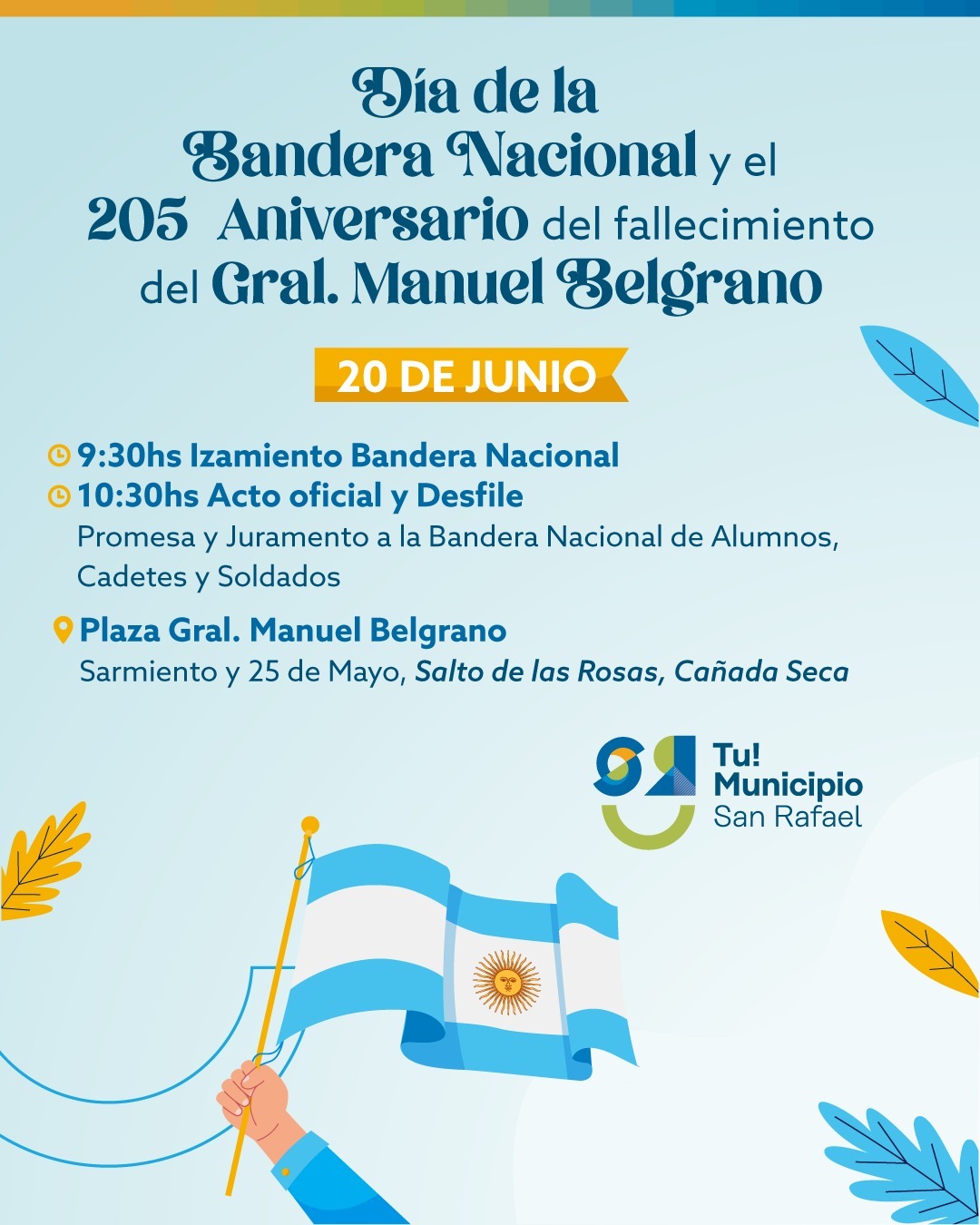 Día de la Bandera Nacional y el 205 Aniversario del fallecimiento del Gral. Manuel Belgrano

20 DE JUNIO

9:30hs Izamiento Bandera Nacional
10:30hs Acto oficial y Desfile
Promesa y Juramento a la Bandera Nacional de Alumnos, Cadetes y Soldados

Plaza Gral. Manuel Belgrano
Sarmiento y 25 de Mayo, Salto de las Rosas, Cañada Seca

Tu! Municipio San Rafael